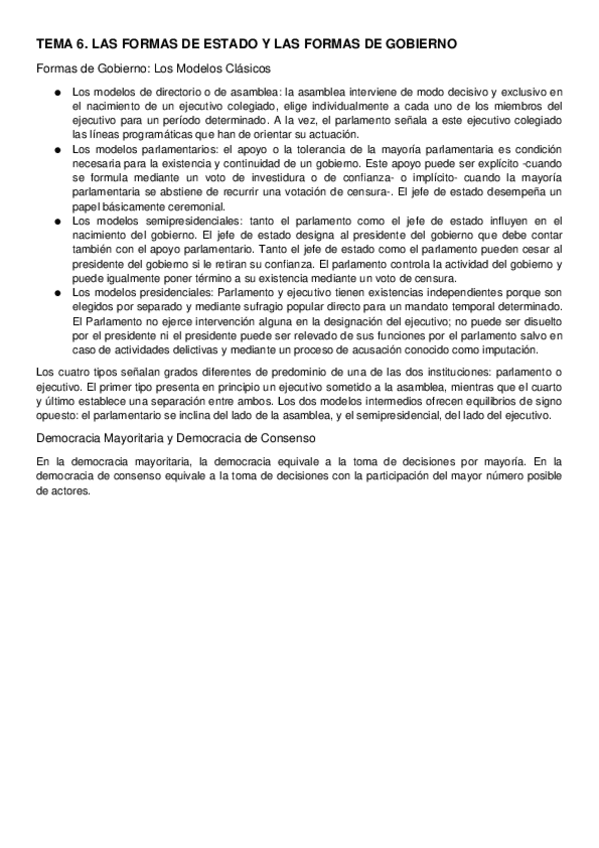 TEMA 6. LAS FORMAS DE ESTADO Y LAS FORMAS DE GOBIERNO

Formas de Gobierno: Los Modelos Clásicos

● Los modelos de directorio o de asamblea: la asamblea interviene de modo decisivo y exclusivo en el nacimiento de un ejecutivo colegiado, elige individualmente a cada uno de los miembros del ejecutivo para un período determinado. A la vez, el parlamento señala a este ejecutivo colegiado las líneas programáticas que han de orientar su actuación.

● Los modelos parlamentarios: el apoyo o la tolerancia de la mayoría parlamentaria es condición necesaria para la existencia y continuidad de un gobierno. Este apoyo puede ser explícito -cuando se formula mediante un voto de investidura o de confianza- o implícito- cuando la mayoría parlamentaria se abstiene de recurrir una votación de censura-. El jefe de estado desempeña un papel básicamente ceremonial.

● Los modelos semipresidenciales: tanto el parlamento como el jefe de estado influyen en el nacimiento del gobierno. El jefe de estado designa al presidente del gobierno que debe contar también con el apoyo parlamentario. Tanto el jefe de estado como el parlamento pueden cesar al presidente del gobierno si le retiran su confianza. El parlamento controla la actividad del gobierno y puede igualmente poner término a su existencia mediante un voto de censura.

● Los modelos presidenciales: Parlamento y ejecutivo tienen existencias independientes porque son elegidos por separado y mediante sufragio popular directo para un mandato temporal determinado. El Parlamento no ejerce intervención alguna en la designación del ejecutivo; no puede ser disuelto por el presidente ni el presidente puede ser relevado de sus funciones por el parlamento salvo en caso de actividades delictivas y mediante un proceso de acusación conocido como imputación.

Los cuatro tipos señalan grados diferentes de predominio de una de las dos instituciones: parlamento o ejecutivo. El primer tipo presenta en principio un ejecutivo sometido a la asamblea, mientras que el cuarto y último establece una separación entre ambos. Los dos modelos intermedios ofrecen equilibrios de signo opuesto: el parlamentario se inclina del lado de la asamblea, y el semipresidencial, del lado del ejecutivo.

Democracia Mayoritaria y Democracia de Consenso

En la democracia mayoritaria, la democracia equivale a la toma de decisiones por mayoría. En la democracia de consenso equivale a la toma de decisiones con la participación del mayor número posible de actores.